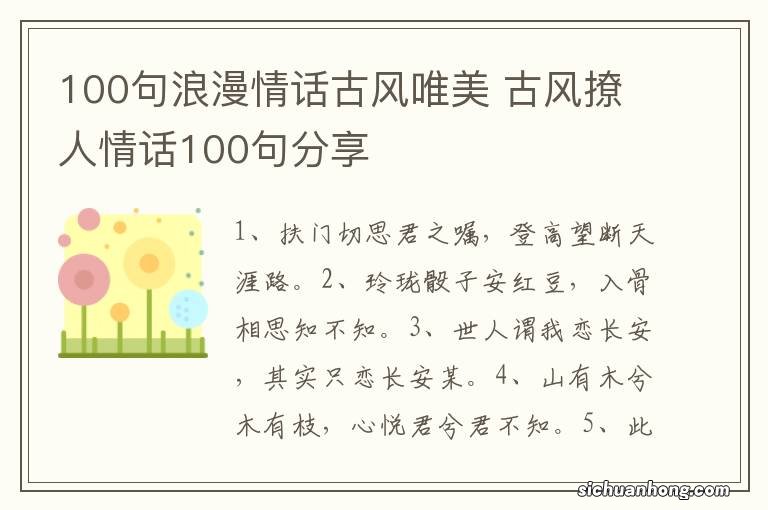 100句浪漫情话古风唯美 古风撩人情话100句分享

1、扶门切思君之嘱，登高望断天涯路。2、玲珑骰子安红豆，入骨相思知不知。3、世人谓我恋长安，其实只恋长安某。4、山有木兮木有枝，心悦君兮君不知。5、此

sichuanhong.com